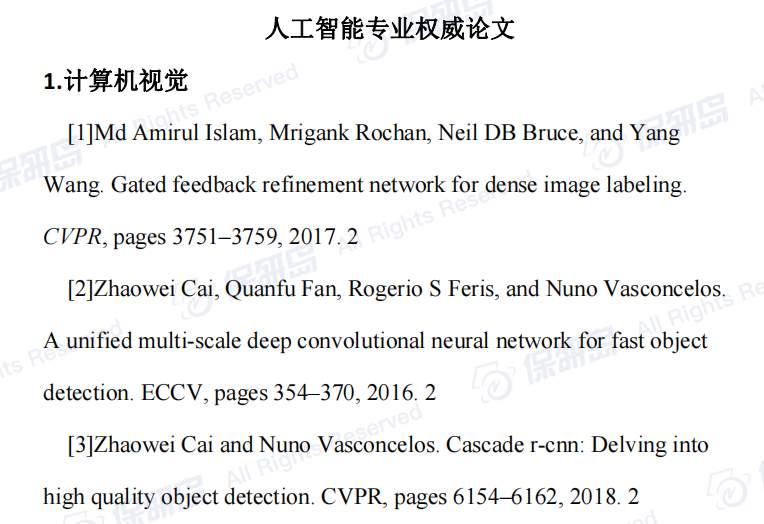 人工智能专业权威论文

1.计算机视觉

[1]Md Amirul Islam, Mrigank Rochan, Neil DB Bruce, and Yang Wang. Gated feedback refinement network for dense image labeling. CVPR, pages 3751–3759, 2017. 2

[2]Zhaowei Cai, Quanfu Fan, Rogerio S Feris, and Nuno Vasconcelos. A unified multi-scale deep convolutional neural network for fast object detection. ECCV, pages 354–370, 2016. 2

[3]Zhaowei Cai and Nuno Vasconcelos. Cascade r-cnn: Delving into high quality object detection. CVPR, pages 6154–6162, 2018. 2

保研岛 All Rights Reserved